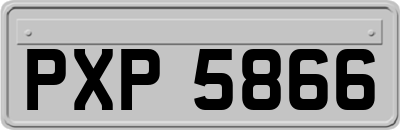 PXP 5866